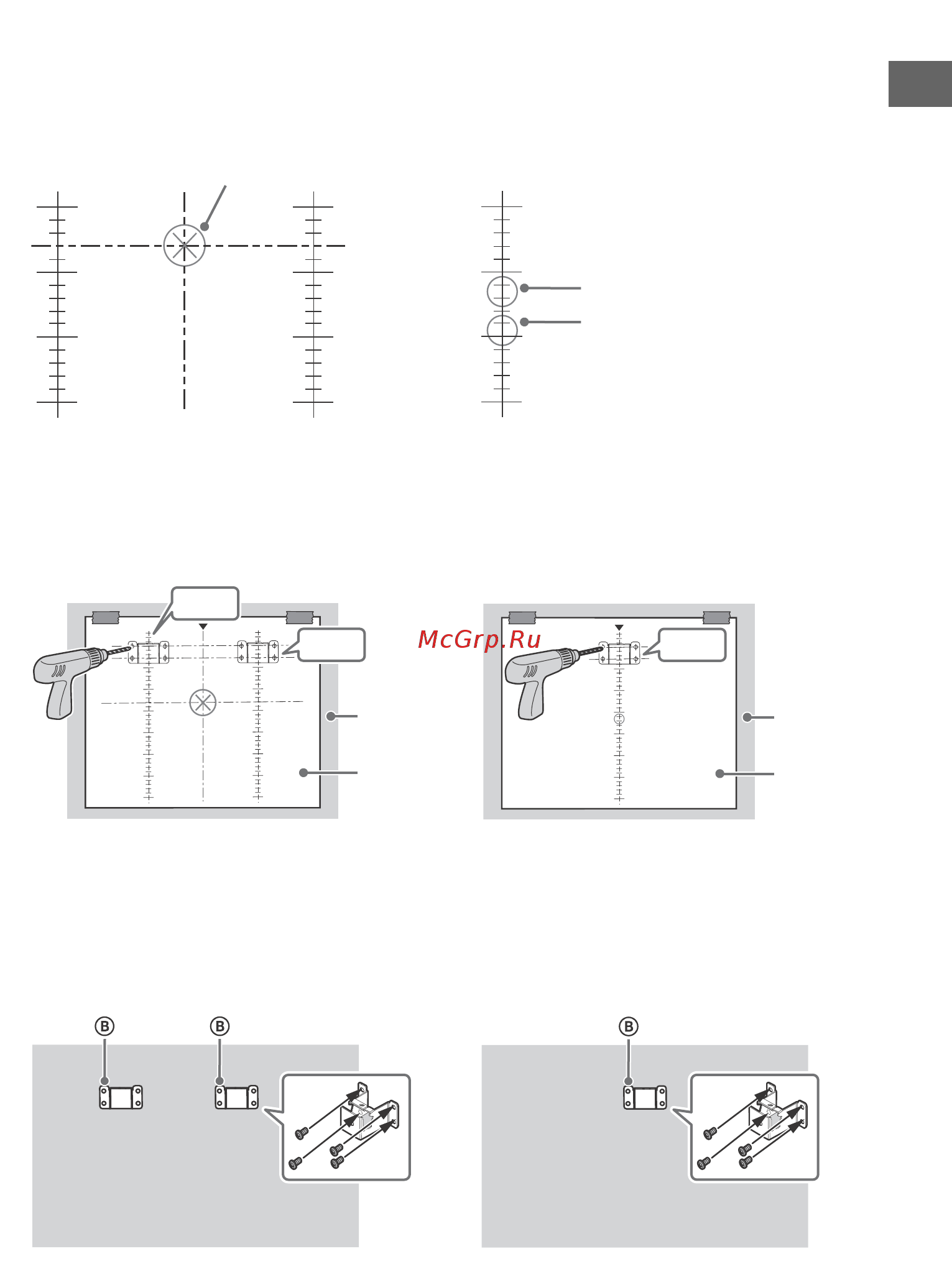 McGrp.Ru

B

B

B